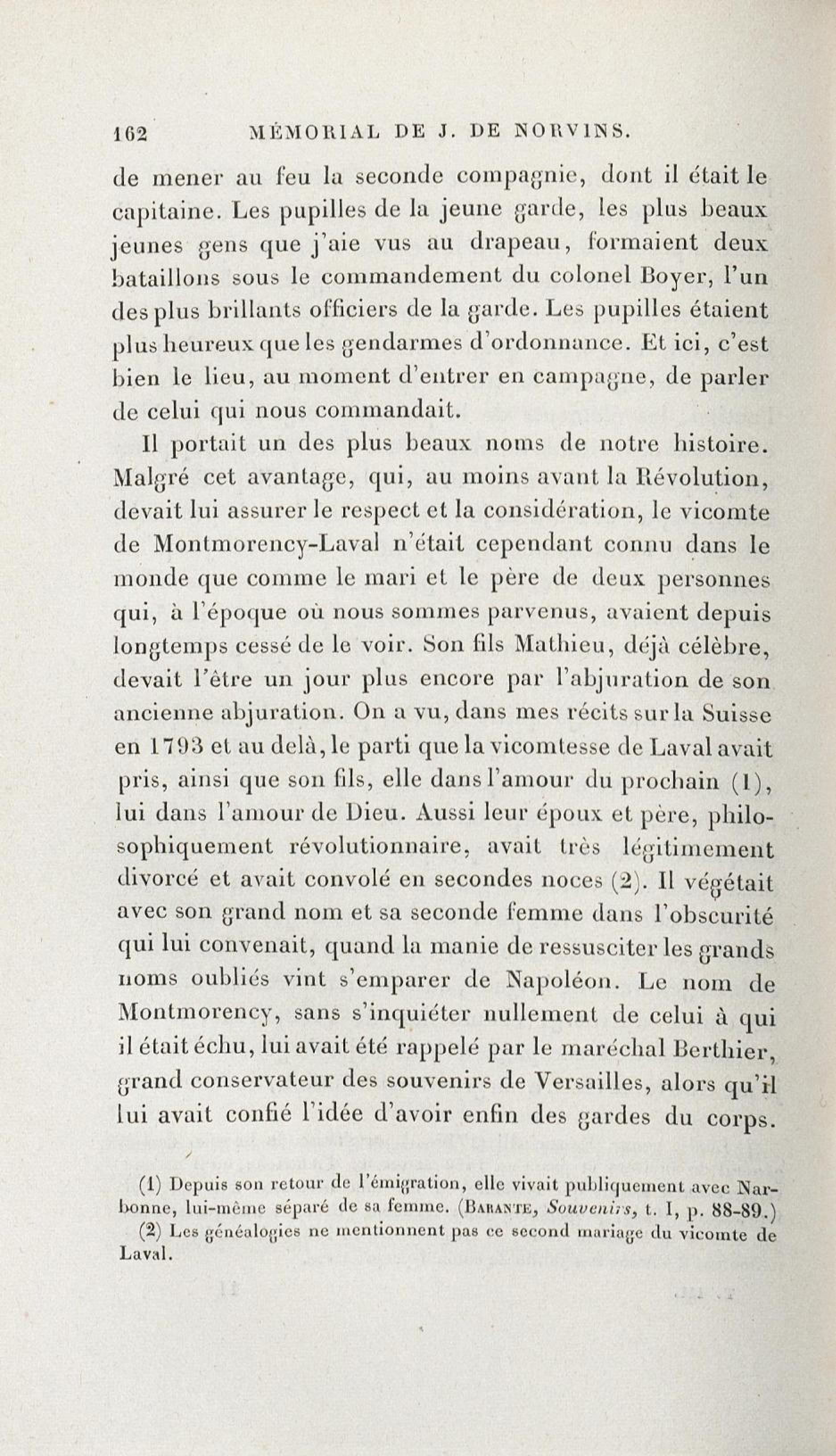 162 MÉMORIAL DE J. DE NORVINS.

de mener au feu la seconde compagnie, dont il était le capitaine. Les pupilles de la jeune garde, les plus beaux jeunes gens que j'aie vus au drapeau, formaient deux bataillons sous le commandement du colonel Boyer, l'un des plus brillants officiers de la garde. Les pupilles étaient plus heureux que les gendarmes d'ordonnance. Et ici, c'est bien le lieu, au moment d'entrer en campagne, de parler de celui qui nous commandait.

Il portait un des plus beaux noms de notre histoire. Malgré cet avantage, qui, au moins avant la Révolution, devait lui assurer le respect et la considération, le vicomte de Montmorency-Laval n'était cependant connu dans le monde que comme le mari et le père de deux personnes qui, à l'époque où nous sommes parvenus, avaient depuis longtemps cessé de le voir. Son fils Mathieu, déjà célèbre, devait l'être un jour plus encore par l'abjuration de son ancienne abjuration. On a vu, dans mes récits sur la Suisse en 1793 et au delà, le parti que la vicomtesse de Laval avait pris, ainsi que son fils, elle dans l'amour du prochain (1), lui dans l'amour de Dieu. Aussi leur époux et père, philosophiquement révolutionnaire, avait très légitimement divorcé et avait convolé en secondes noces (2). Il végétait avec son grand nom et sa seconde femme dans l'obscurité qui lui convenait, quand la manie de ressusciter les grands noms oubliés vint s'emparer de Napoléon. Le nom de Montmorency, sans s'inquiéter nullement de celui à qui il était échu, lui avait été rappelé par le maréchal Berthier, grand conservateur des souvenirs de Versailles, alors qu'il lui avait confié l'idée d'avoir enfin des gardes du corps.

(1) Depuis son retour de l'émigration, elle vivait publiquement avec Narbonne, lui-même séparé de sa femme. (BARANTE, Souvenirs, t. I, p. 88-89.)

(2) Les généalogies ne mentionnent pas ce second mariage du vicomte de Laval.